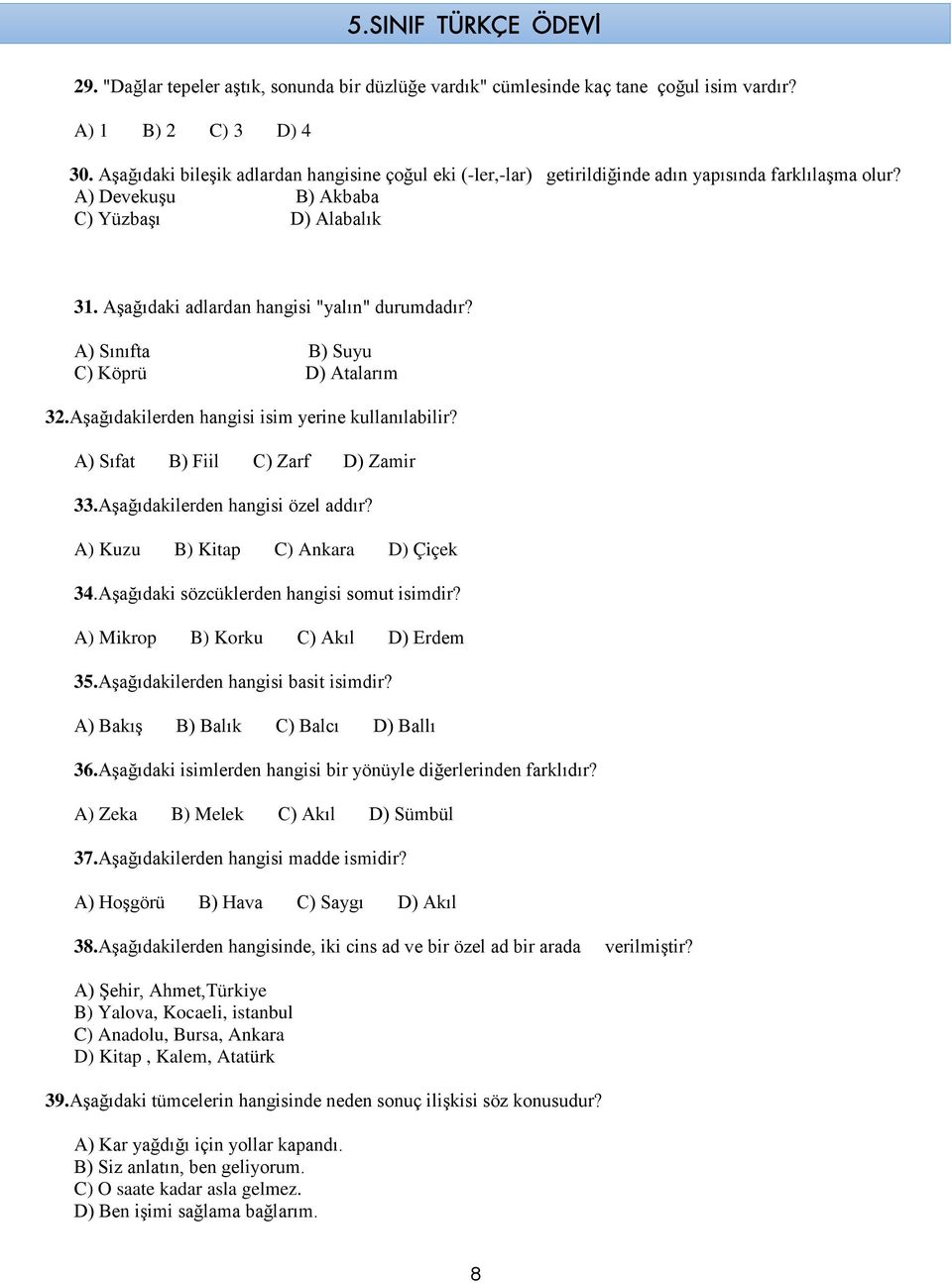 5.SINIF TÜRKÇE ÖDEVİ

29. "Dağlar tepeler aştık, sonunda bir düzlüğe vardık" cümlesinde kaç tane çoğul isim vardır?

A) 1 B) 2 C) 3 D) 4

30. Aşağıdaki bileşik adlardan hangisine çoğul eki (-ler,-lar) getirildiğinde adın yapısında farklılaşma olur?
A) Devekuşu B) Akbaba
C) Yüzbaşı D) Alabalık

31. Aşağıdaki adlardan hangisi "yalın" durumdadır?

A) Sınıfta B) Suyu
C) Köprü D) Atalarım

32.Aşağıdakilerden hangisi isim yerine kullanılabilir?

A) Sıfat B) Fiil C) Zarf D) Zamir

33.Aşağıdakilerden hangisi özel addır?

A) Kuzu B) Kitap C) Ankara D) Çiçek

34.Aşağıdaki sözcüklerden hangisi somut isimdir?

A) Mikrop B) Korku C) Akıl D) Erdem

35.Aşağıdakilerden hangisi basit isimdir?

A) Bakış B) Balık C) Balcı D) Ballı

36.Aşağıdaki isimlerden hangisi bir yönüyle diğerlerinden farklıdır?

A) Zeka B) Melek C) Akıl D) Sümbül

37.Aşağıdakilerden hangisi madde ismidir?

A) Hoşgörü B) Hava C) Saygı D) Akıl

38.Aşağıdakilerden hangisinde, iki cins ad ve bir özel ad bir arada verilmiştir?

A) Şehir, Ahmet,Türkiye
B) Yalova, Kocaeli, istanbul
C) Anadolu, Bursa, Ankara
D) Kitap , Kalem, Atatürk

39.Aşağıdaki tümcelerin hangisinde neden sonuç ilişkisi söz konusudur?

A) Kar yağdığı için yollar kapandı.
B) Siz anlatın, ben geliyorum.
C) O saate kadar asla gelmez.
D) Ben işimi sağlama bağlarım.

8